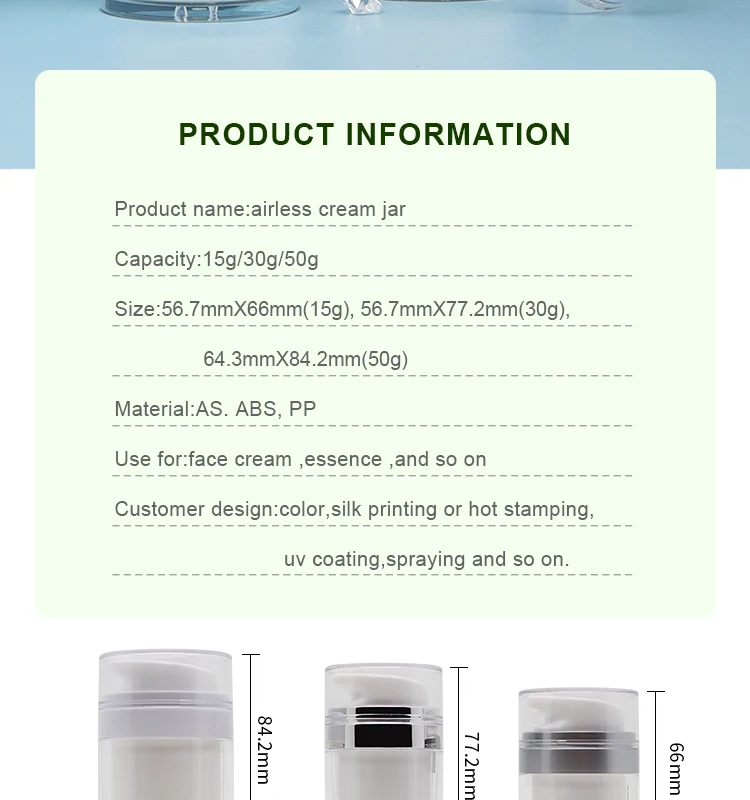 PRODUCT INFORMATION

Product name:airless cream jar

Capacity:15g/30g/50g

Size:56.7mmX66mm(15g), 56.7mmX77.2mm(30g), 64.3mmX84.2mm(50g)

Material:AS. ABS, PP

Use for:face cream ,essence ,and so on

Customer design:color,silk printing or hot stamping, uv coating,spraying and so on.

84.2mm

77.2mm

66mm